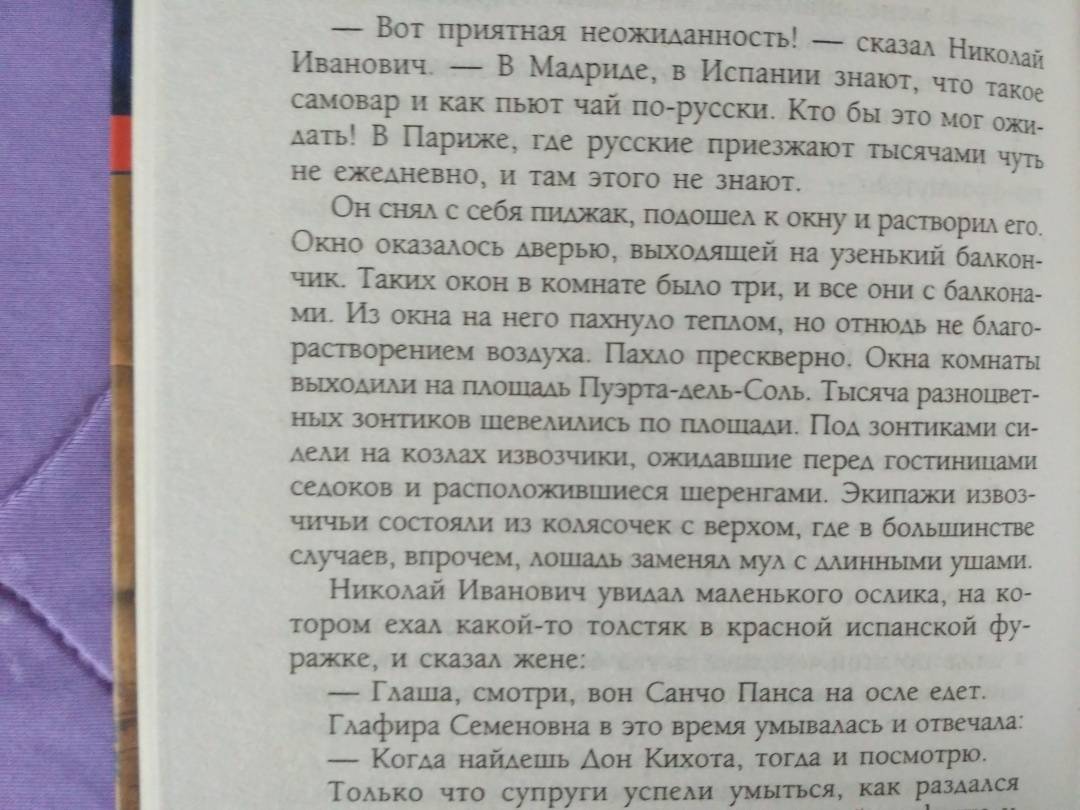 — Вот приятная неожиданность! — сказал Николай Иванович. — В Мадриде, в Испании знают, что такое самовар и как пьют чай по-русски. Кто бы это мог ожидать! В Париже, где русские приезжают тысячами чуть не ежедневно, и там этого не знают.

Он снял с себя пиджак, подошел к окну и растворил его. Окно оказалось дверью, выходящей на узенький балкончик. Таких окон в комнате было три, и все они с балконами. Из окна на него пахнуло теплом, но отнюдь не благорастворением воздуха. Пахло прескверно. Окна комнаты выходили на площадь Пуэрта-дель-Соль. Тысяча разноцветных зонтиков шевелились по площади. Под зонтиками сидели на козлах извозчики, ожидавшие перед гостиницами седоков и расположившиеся шеренгами. Экипажи извозчичьи состояли из колясочек с верхом, где в большинстве случаев, впрочем, лошадь заменял мул с длинными ушами.

Николай Иванович увидал маленького ослика, на котором ехал какой-то толстяк в красной испанской фуражке, и сказал жене:

— Глаша, смотри, вон Санчо Панса на осле едет.

Глафира Семеновна в это время умывалась и отвечала:

— Когда найдешь Дон Кихота, тогда и посмотрю.

Только что супруги успели умыться, как раздался